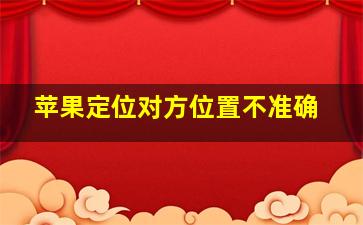 苹果定位对方位置不准确